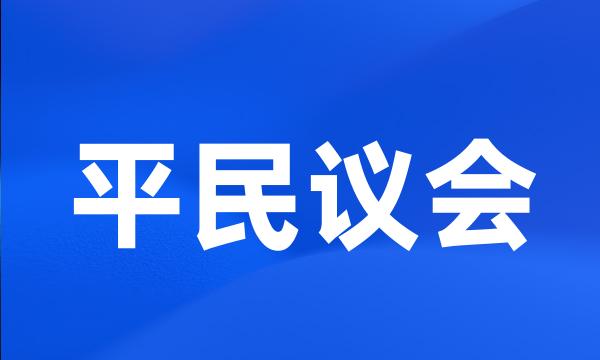 平民议会